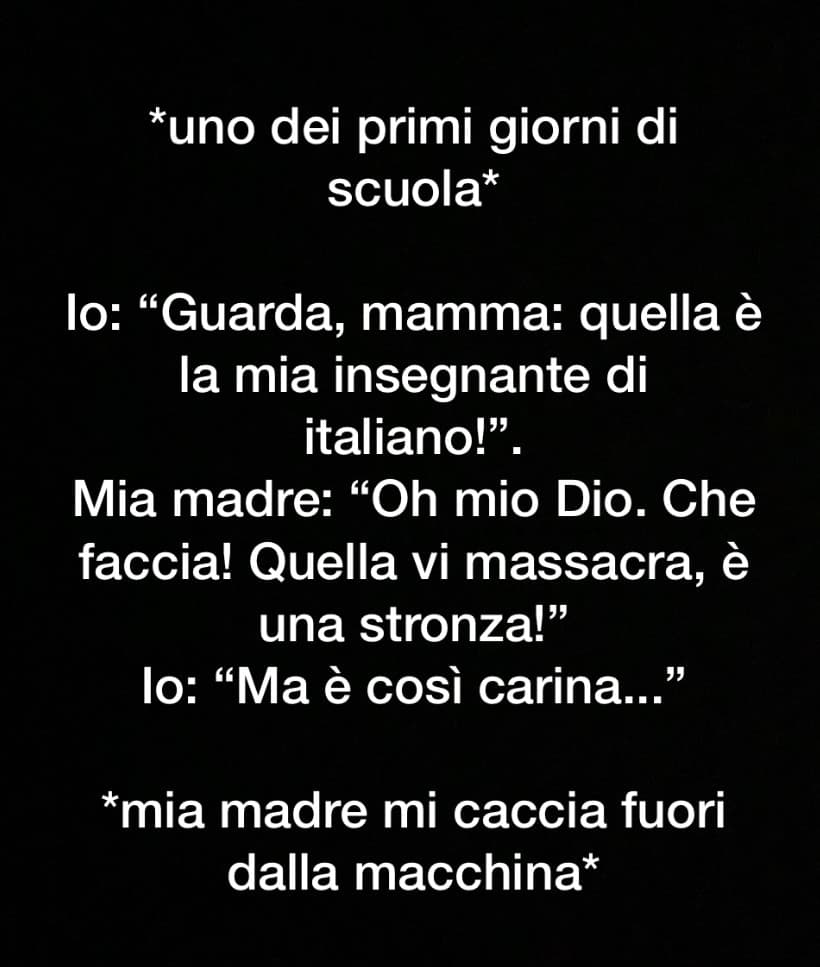 *uno dei primi giorni di scuola*

Io: “Guarda, mamma: quella è la mia insegnante di italiano!”.
Mia madre: “Oh mio Dio. Che faccia! Quella vi massacra, è una stronza!”
Io: “Ma è così carina...”

*mia madre mi caccia fuori dalla macchina*